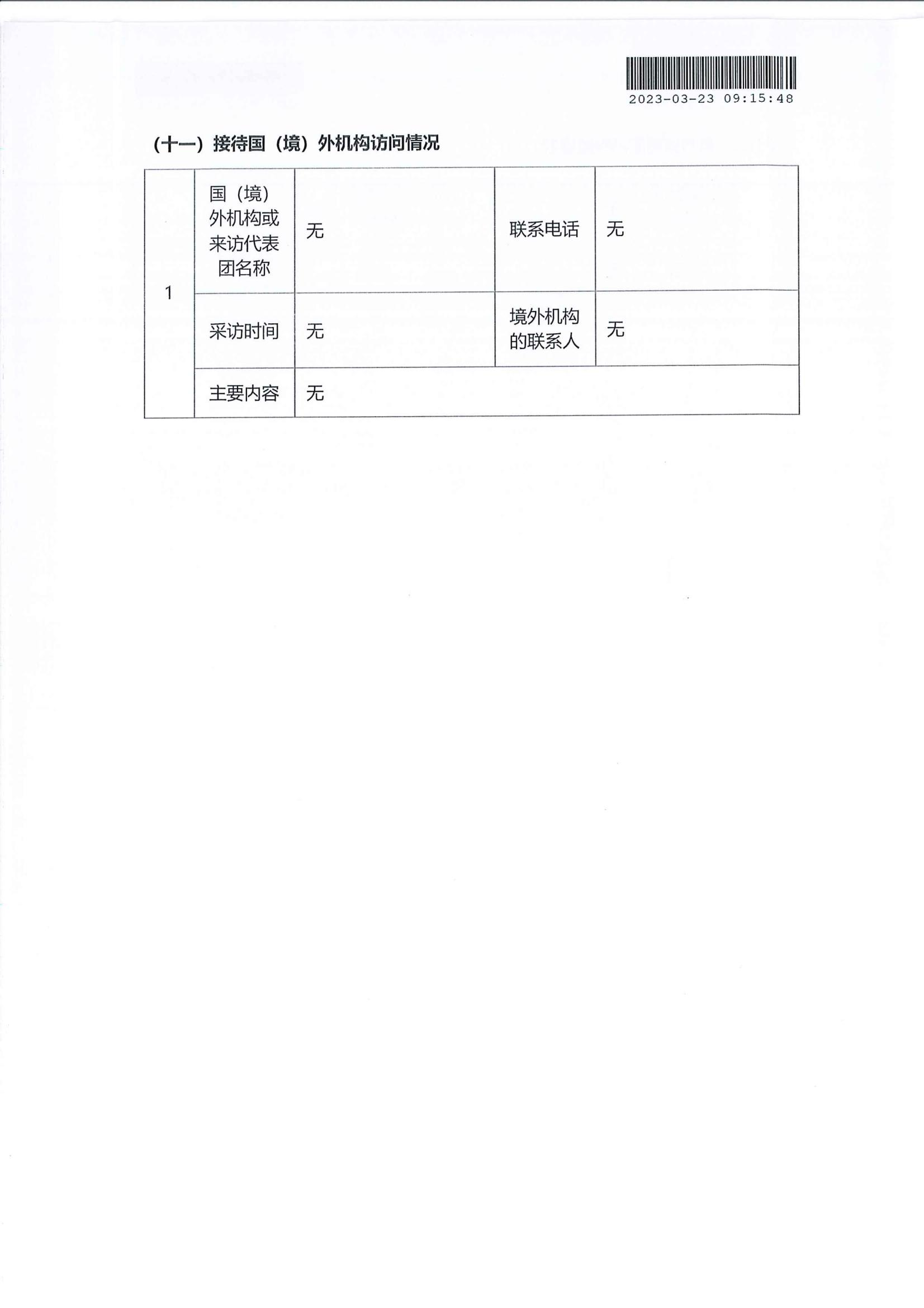 2023-03-23 09:15:48

（十一）接待国（境）外机构访问情况

| 1 | 国（境）外机构或来访代表团名称 | 无 | 联系电话 | 无 |
|---|---|---|---|---|
| | 采访时间 | 无 | 境外机构的联系人 | 无 |
| | 主要内容 | 无 | | |